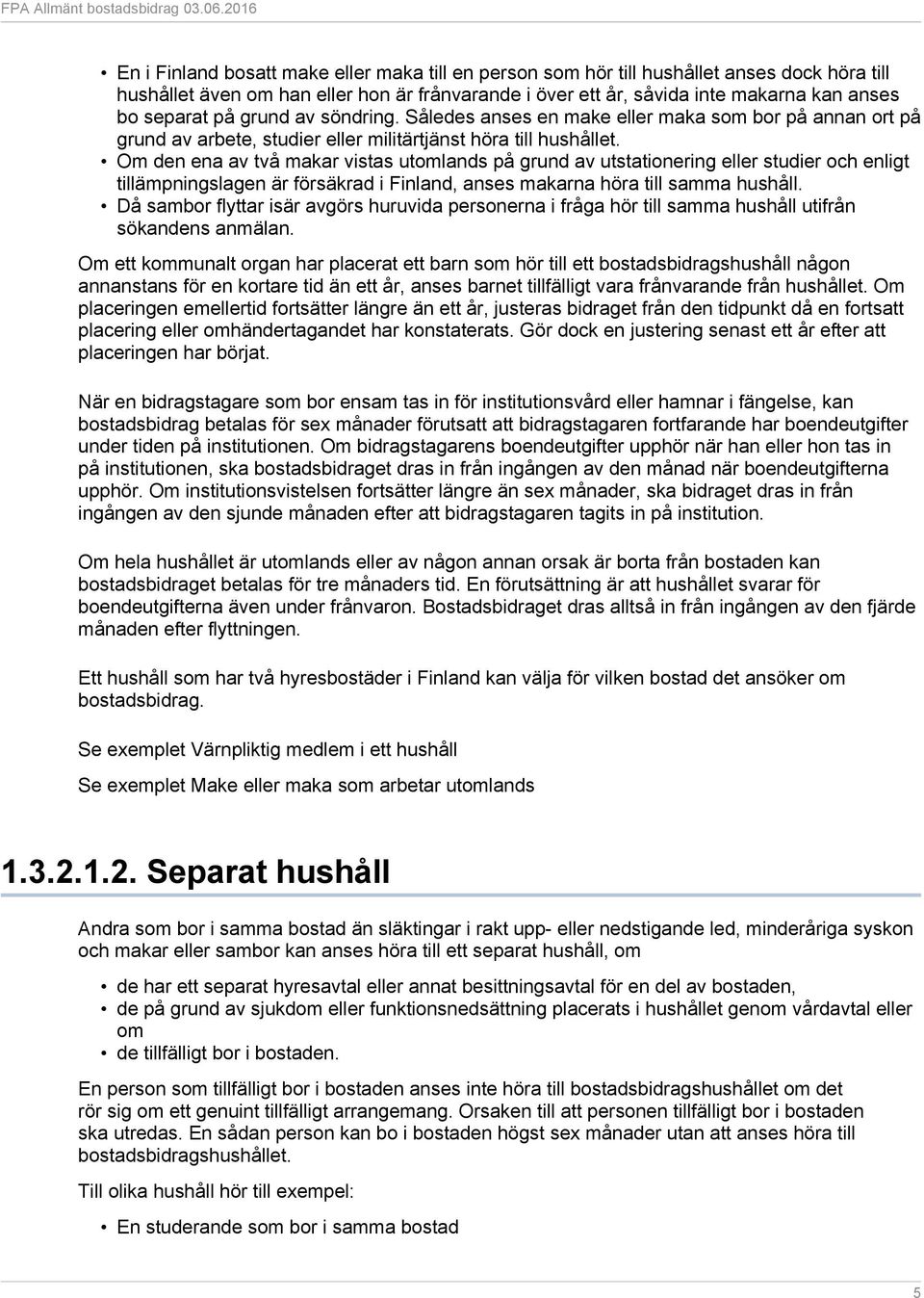 FPA Allmänt bostadsbidrag 03.06.2016

• En i Finland bosatt make eller maka till en person som hör till hushållet anses dock höra till hushållet även om han eller hon är frånvarande i över ett år, såvida inte makarna kan anses bo separat på grund av söndring. Således anses en make eller maka som bor på annan ort på grund av arbete, studier eller militärtjänst höra till hushållet.
• Om den ena av två makar vistas utomlands på grund av utstationering eller studier och enligt tillämpningslagen är försäkrad i Finland, anses makarna höra till samma hushåll.
• Då sambor flyttar isär avgörs huruvida personerna i fråga hör till samma hushåll utifrån sökandens anmälan.

Om ett kommunalt organ har placerat ett barn som hör till ett bostadsbidragshushåll någon annanstans för en kortare tid än ett år, anses barnet tillfälligt vara frånvarande från hushållet. Om placeringen emellertid fortsätter längre än ett år, justeras bidraget från den tidpunkt då en fortsatt placering eller omhändertagandet har konstaterats. Gör dock en justering senast ett år efter att placeringen har börjat.

När en bidragstagare som bor ensam tas in för institutionsvård eller hamnar i fängelse, kan bostadsbidrag betalas för sex månader förutsatt att bidragstagaren fortfarande har boendeutgifter under tiden på institutionen. Om bidragstagarens boendeutgifter upphör när han eller hon tas in på institutionen, ska bostadsbidraget dras in från ingången av den månad när boendeutgifterna upphör. Om institutionsvistelsen fortsätter längre än sex månader, ska bidraget dras in från ingången av den sjunde månaden efter att bidragstagaren tagits in på institution.

Om hela hushållet är utomlands eller av någon annan orsak är borta från bostaden kan bostadsbidraget betalas för tre månaders tid. En förutsättning är att hushållet svarar för boendeutgifterna även under frånvaron. Bostadsbidraget dras alltså in från ingången av den fjärde månaden efter flyttningen.

Ett hushåll som har två hyresbostäder i Finland kan välja för vilken bostad det ansöker om bostadsbidrag.

Se exemplet Värnpliktig medlem i ett hushåll

Se exemplet Make eller maka som arbetar utomlands

1.3.2.1.2. Separat hushåll

Andra som bor i samma bostad än släktingar i rakt upp- eller nedstigande led, minderåriga syskon och makar eller sambor kan anses höra till ett separat hushåll, om

• de har ett separat hyresavtal eller annat besittningsavtal för en del av bostaden,
• de på grund av sjukdom eller funktionsnedsättning placerats i hushållet genom vårdavtal eller om
• de tillfälligt bor i bostaden.

En person som tillfälligt bor i bostaden anses inte höra till bostadsbidragshushållet om det rör sig om ett genuint tillfälligt arrangemang. Orsaken till att personen tillfälligt bor i bostaden ska utredas. En sådan person kan bo i bostaden högst sex månader utan att anses höra till bostadsbidragshushållet.

Till olika hushåll hör till exempel:

• En studerande som bor i samma bostad

5